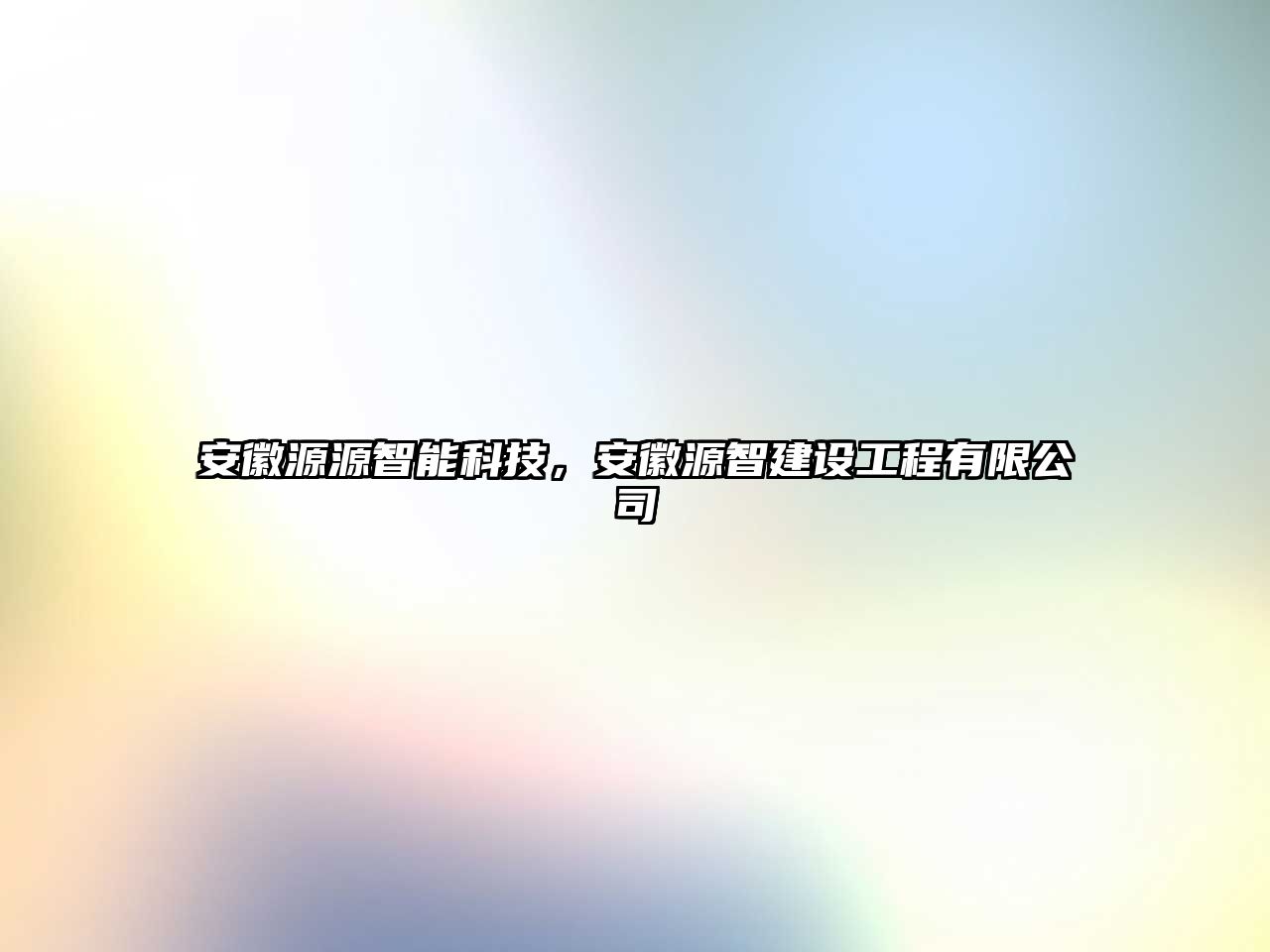 安徽源源智能科技，安徽源智建设工程有限公司